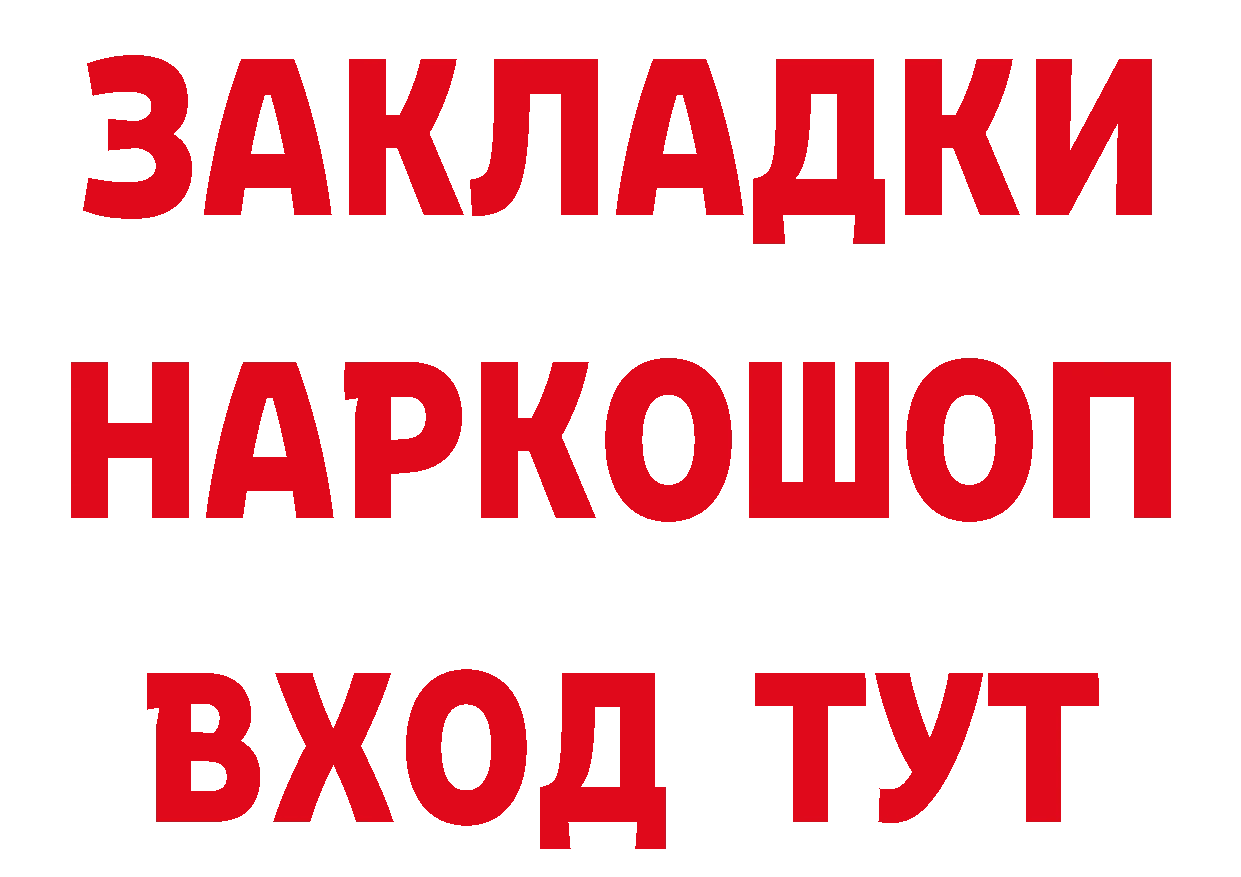 ЗАКЛАДКИ НАРКОШОП ВХОД ТУТ